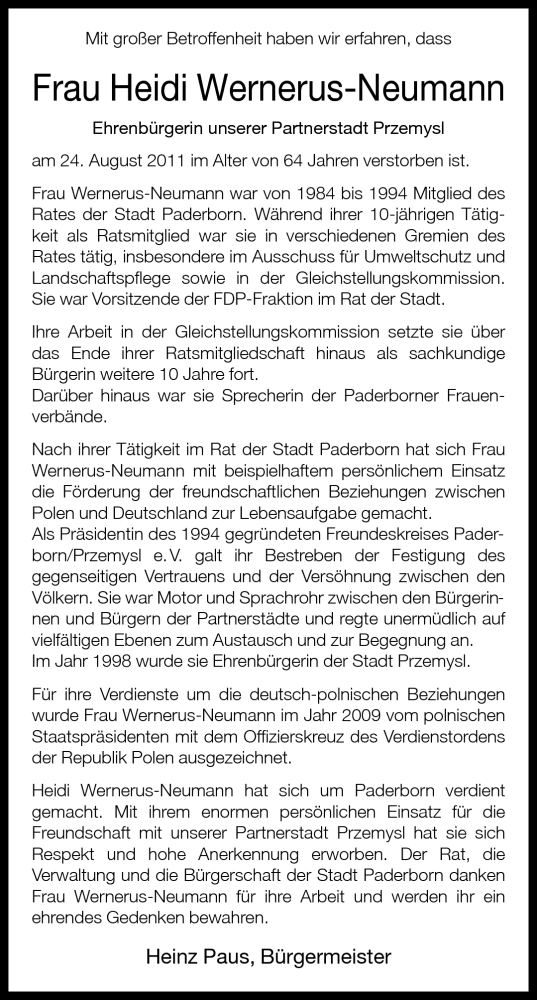 Mit großer Betroffenheit haben wir erfahren, dass

Frau Heidi Wernerus-Neumann

Ehrenbürgerin unserer Partnerstadt Przemysl

am 24. August 2011 im Alter von 64 Jahren verstorben ist.

Frau Wernerus-Neumann war von 1984 bis 1994 Mitglied des Rates der Stadt Paderborn. Während ihrer 10-jährigen Tätigkeit als Ratsmitglied war sie in verschiedenen Gremien des Rates tätig, insbesondere im Ausschuss für Umweltschutz und Landschaftspflege sowie in der Gleichstellungskommission. Sie war Vorsitzende der FDP-Fraktion im Rat der Stadt.

Ihre Arbeit in der Gleichstellungskommission setzte sie über das Ende ihrer Ratsmitgliedschaft hinaus als sachkundige Bürgerin weitere 10 Jahre fort.
Darüber hinaus war sie Sprecherin der Paderborner Frauenverbände.

Nach ihrer Tätigkeit im Rat der Stadt Paderborn hat sich Frau Wernerus-Neumann mit beispielhaftem persönlichem Einsatz die Förderung der freundschaftlichen Beziehungen zwischen Polen und Deutschland zur Lebensaufgabe gemacht.
Als Präsidentin des 1994 gegründeten Freundeskreises Paderborn/Przemysl e.V. galt ihr Bestreben der Festigung des gegenseitigen Vertrauens und der Versöhnung zwischen den Völkern. Sie war Motor und Sprachrohr zwischen den Bürgerinnen und Bürgern der Partnerstädte und regte unermüdlich auf vielfältigen Ebenen zum Austausch und zur Begegnung an.
Im Jahr 1998 wurde sie Ehrenbürgerin der Stadt Przemysl.

Für ihre Verdienste um die deutsch-polnischen Beziehungen wurde Frau Wernerus-Neumann im Jahr 2009 vom polnischen Staatspräsidenten mit dem Offizierskreuz des Verdienstordens der Republik Polen ausgezeichnet.

Heidi Wernerus-Neumann hat sich um Paderborn verdient gemacht. Mit ihrem enormen persönlichen Einsatz für die Freundschaft mit unserer Partnerstadt Przemysl hat sie sich Respekt und hohe Anerkennung erworben. Der Rat, die Verwaltung und die Bürgerschaft der Stadt Paderborn danken Frau Wernerus-Neumann für ihre Arbeit und werden ihr ein ehrendes Gedenken bewahren.

Heinz Paus, Bürgermeister